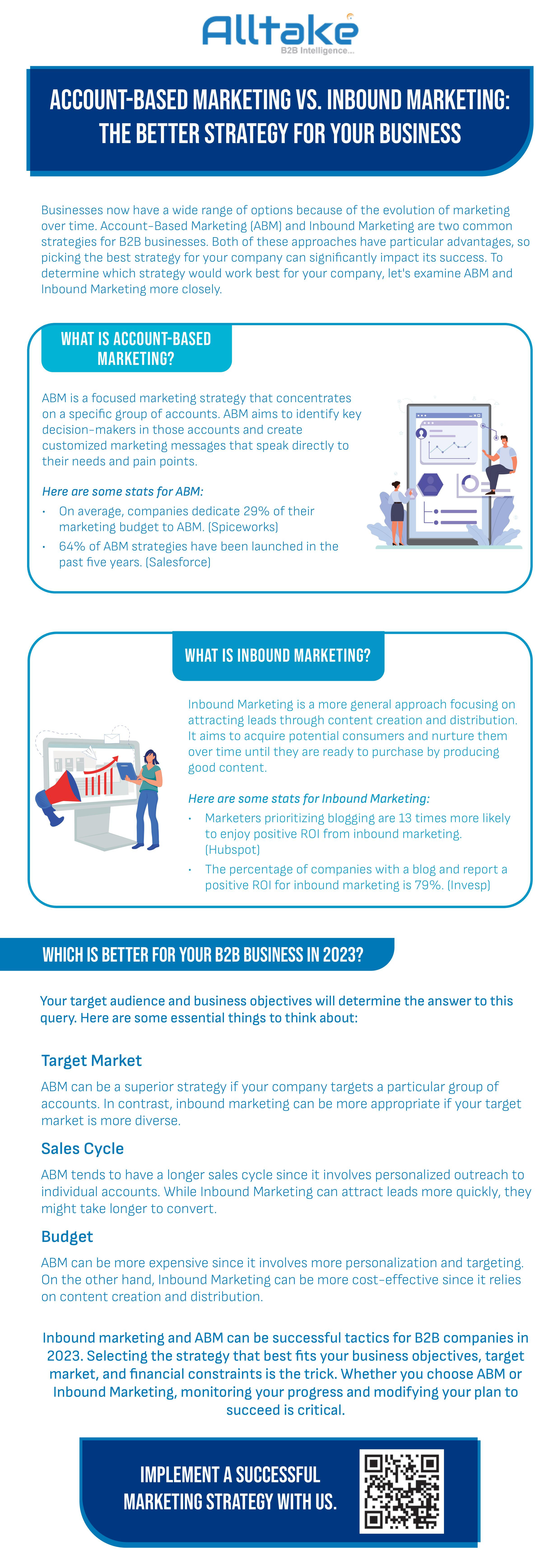 Alltake
B2B Intelligence...

ACCOUNT-BASED MARKETING VS. INBOUND MARKETING: THE BETTER STRATEGY FOR YOUR BUSINESS

Businesses now have a wide range of options because of the evolution of marketing over time. Account-Based Marketing (ABM) and Inbound Marketing are two common strategies for B2B businesses. Both of these approaches have particular advantages, so picking the best strategy for your company can significantly impact its success. To determine which strategy would work best for your company, let's examine ABM and Inbound Marketing more closely.

WHAT IS ACCOUNT-BASED MARKETING?

ABM is a focused marketing strategy that concentrates on a specific group of accounts. ABM aims to identify key decision-makers in those accounts and create customized marketing messages that speak directly to their needs and pain points.

Here are some stats for ABM:
• On average, companies dedicate 29% of their marketing budget to ABM. (Spiceworks)
• 64% of ABM strategies have been launched in the past five years. (Salesforce)

WHAT IS INBOUND MARKETING?

Inbound Marketing is a more general approach focusing on attracting leads through content creation and distribution. It aims to acquire potential consumers and nurture them over time until they are ready to purchase by producing good content.

Here are some stats for Inbound Marketing:
• Marketers prioritizing blogging are 13 times more likely to enjoy positive ROI from inbound marketing. (Hubspot)
• The percentage of companies with a blog and report a positive ROI for inbound marketing is 79%. (Invesp)

WHICH IS BETTER FOR YOUR B2B BUSINESS IN 2023?

Your target audience and business objectives will determine the answer to this query. Here are some essential things to think about:

Target Market
ABM can be a superior strategy if your company targets a particular group of accounts. In contrast, inbound marketing can be more appropriate if your target market is more diverse.

Sales Cycle
ABM tends to have a longer sales cycle since it involves personalized outreach to individual accounts. While Inbound Marketing can attract leads more quickly, they might take longer to convert.

Budget
ABM can be more expensive since it involves more personalization and targeting. On the other hand, Inbound Marketing can be more cost-effective since it relies on content creation and distribution.

Inbound marketing and ABM can be successful tactics for B2B companies in 2023. Selecting the strategy that best fits your business objectives, target market, and financial constraints is the trick. Whether you choose ABM or Inbound Marketing, monitoring your progress and modifying your plan to succeed is critical.

IMPLEMENT A SUCCESSFUL MARKETING STRATEGY WITH US.